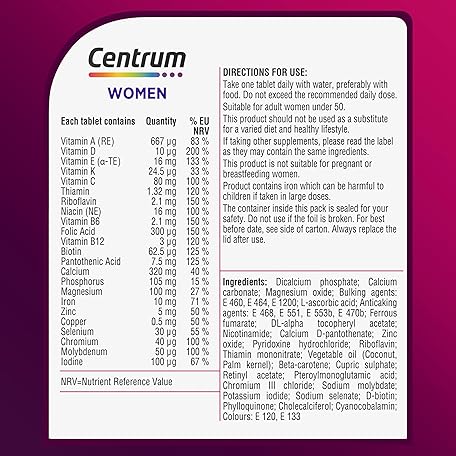 Centrum

WOMEN

| Each tablet contains | Quantity | % EU NRV |
|---|---|---|
| Vitamin A (RE) | 667 µg | 83 % |
| Vitamin D | 10 µg | 200 % |
| Vitamin E (α-TE) | 16 mg | 133 % |
| Vitamin K | 24.5 µg | 33 % |
| Vitamin C | 80 mg | 100 % |
| Thiamin | 1.32 mg | 120 % |
| Riboflavin | 2.1 mg | 150 % |
| Niacin (NE) | 16 mg | 100 % |
| Vitamin B6 | 2.1 mg | 150 % |
| Folic Acid | 300 µg | 150 % |
| Vitamin B12 | 3 µg | 120 % |
| Biotin | 62.5 µg | 125 % |
| Pantothenic Acid | 7.5 mg | 125 % |
| Calcium | 320 mg | 40 % |
| Phosphorus | 105 mg | 15 % |
| Magnesium | 100 mg | 27 % |
| Iron | 10 mg | 71 % |
| Zinc | 5 mg | 50 % |
| Copper | 0.5 mg | 50 % |
| Selenium | 30 µg | 55 % |
| Chromium | 40 µg | 100 % |
| Molybdenum | 50 µg | 100 % |
| Iodine | 100 µg | 67 % |

NRV=Nutrient Reference Value

DIRECTIONS FOR USE:

Take one tablet daily with water, preferably with food. Do not exceed the recommended daily dose.

Suitable for adult women under 50.

This product should not be used as a substitute for a varied diet and healthy lifestyle.

If taking other supplements, please read the label as they may contain the same ingredients.

This product is not suitable for pregnant or breastfeeding women.

Product contains iron which can be harmful to children if taken in large doses.

The container inside this pack is sealed for your safety. Do not use if the foil is broken. For best before date, see side of carton. Always replace the lid after use.

Ingredients: Dicalcium phosphate; Calcium carbonate; Magnesium oxide; Bulking agents: E 460, E 464, E 1200; L-ascorbic acid; Anticaking agents: E 468, E 551, E 553b, E 470b; Ferrous fumarate; DL-alpha tocopheryl acetate; Nicotinamide; Calcium D-pantothenate; Zinc oxide; Pyridoxine hydrochloride; Riboflavin; Thiamin mononitrate; Vegetable oil (Coconut, Palm kernel); Beta-carotene; Cupric sulphate; Retinyl acetate; Pteroylmonoglutamic acid; Chromium III chloride; Sodium molybdate; Potassium iodide; Sodium selenate; D-biotin; Phylloquinone; Cholecalciferol; Cyanocobalamin; Colours: E 120, E 133